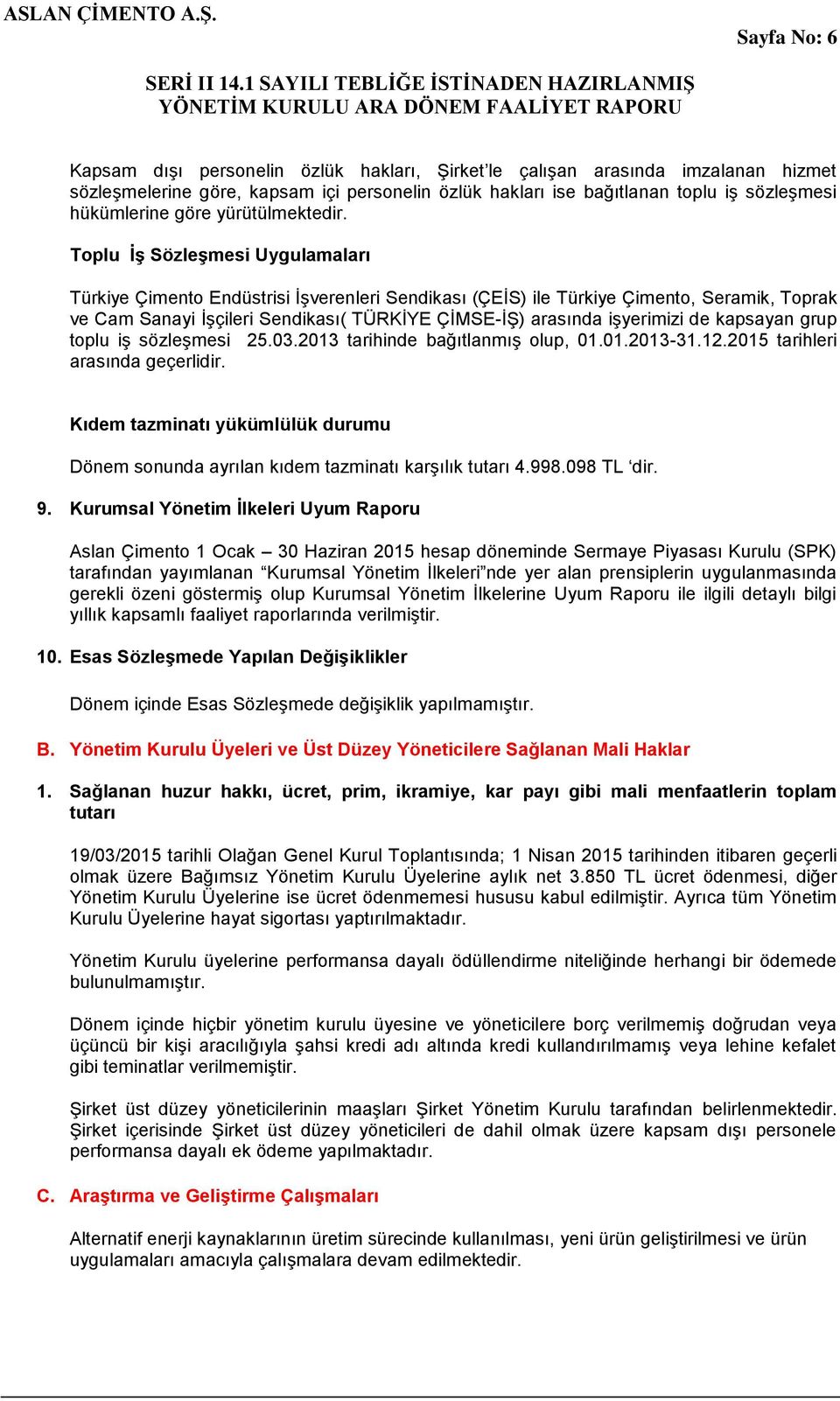 ASLAN ÇİMENTO A.Ş.

Sayfa No: 6

SERİ II 14.1 SAYILI TEBLİĞE İSTİNADEN HAZIRLANMIŞ YÖNETİM KURULU ARA DÖNEM FAALİYET RAPORU

Kapsam dışı personelin özlük hakları, Şirket'le çalışan arasında imzalanan hizmet sözleşmelerine göre, kapsam içi personelin özlük hakları ise bağıtlanan toplu iş sözleşmesi hükümlerine göre yürütülmektedir.

Toplu İş Sözleşmesi Uygulamaları

Türkiye Çimento Endüstrisi İşverenleri Sendikası (ÇEİS) ile Türkiye Çimento, Seramik, Toprak ve Cam Sanayi İşçileri Sendikası( TÜRKİYE ÇİMSE-İŞ) arasında işyerimizi de kapsayan grup toplu iş sözleşmesi 25.03.2013 tarihinde bağıtlanmış olup, 01.01.2013-31.12.2015 tarihleri arasında geçerlidir.

Kıdem tazminatı yükümlülük durumu

Dönem sonunda ayrılan kıdem tazminatı karşılık tutarı 4.998.098 TL 'dir.

9. Kurumsal Yönetim İlkeleri Uyum Raporu

Aslan Çimento 1 Ocak – 30 Haziran 2015 hesap döneminde Sermaye Piyasası Kurulu (SPK) tarafından yayımlanan "Kurumsal Yönetim İlkeleri"nde yer alan prensiplerin uygulanmasında gerekli özeni göstermiş olup Kurumsal Yönetim İlkelerine Uyum Raporu ile ilgili detaylı bilgi yıllık kapsamlı faaliyet raporlarında verilmiştir.

10. Esas Sözleşmede Yapılan Değişiklikler

Dönem içinde Esas Sözleşmede değişiklik yapılmamıştır.

B. Yönetim Kurulu Üyeleri ve Üst Düzey Yöneticilere Sağlanan Mali Haklar

1. Sağlanan huzur hakkı, ücret, prim, ikramiye, kar payı gibi mali menfaatlerin toplam tutarı

19/03/2015 tarihli Olağan Genel Kurul Toplantısında; 1 Nisan 2015 tarihinden itibaren geçerli olmak üzere Bağımsız Yönetim Kurulu Üyelerine aylık net 3.850 TL ücret ödenmesi, diğer Yönetim Kurulu Üyelerine ise ücret ödenmemesi hususu kabul edilmiştir. Ayrıca tüm Yönetim Kurulu Üyelerine hayat sigortası yaptırılmaktadır.

Yönetim Kurulu üyelerine performansa dayalı ödüllendirme niteliğinde herhangi bir ödemede bulunulmamıştır.

Dönem içinde hiçbir yönetim kurulu üyesine ve yöneticilere borç verilmemiş doğrudan veya üçüncü bir kişi aracılığıyla şahsi kredi adı altında kredi kullandırılmamış veya lehine kefalet gibi teminatlar verilmemiştir.

Şirket üst düzey yöneticilerinin maaşları Şirket Yönetim Kurulu tarafından belirlenmektedir. Şirket içerisinde Şirket üst düzey yöneticileri de dahil olmak üzere kapsam dışı personele performansa dayalı ek ödeme yapılmaktadır.

C. Araştırma ve Geliştirme Çalışmaları

Alternatif enerji kaynaklarının üretim sürecinde kullanılması, yeni ürün geliştirilmesi ve ürün uygulamaları amacıyla çalışmalara devam edilmektedir.